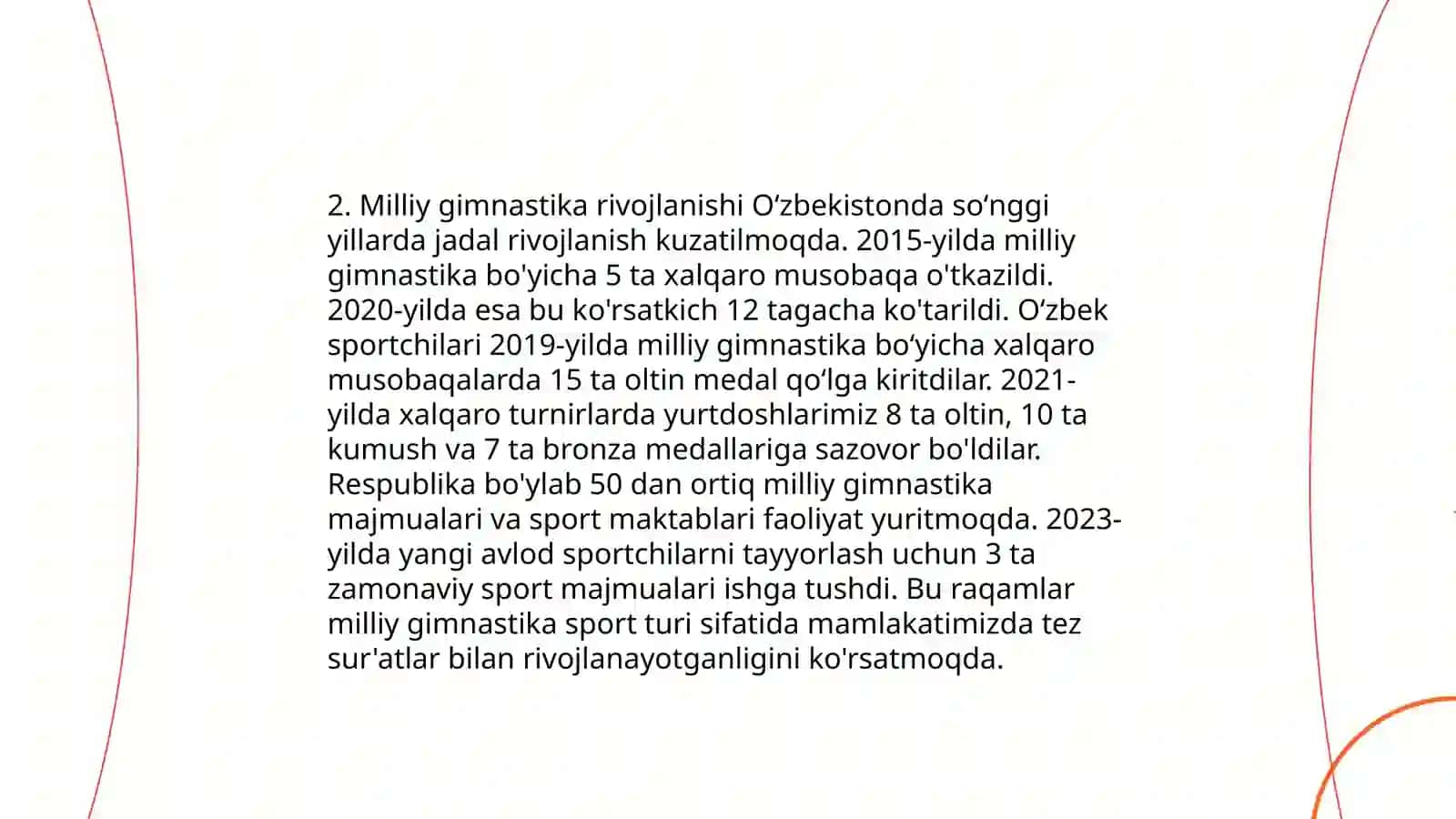 2. Milliy gimnastika rivojlanishi O‘zbekistonda so‘nggi yillarda jadal rivojlanish kuzatilmoqda. 2015-yilda milliy gimnastika bo'yicha 5 ta xalqaro musobaqa o'tkazildi. 2020-yilda esa bu ko'rsatkich 12 tagacha ko'tarildi. O‘zbek sportchilari 2019-yilda milliy gimnastika bo‘yicha xalqaro musobaqalarda 15 ta oltin medal qo‘lga kiritdilar. 2021-yilda xalqaro turnirlarda yurtdoshlarimiz 8 ta oltin, 10 ta kumush va 7 ta bronza medallariga sazovor bo'ldilar. Respublika bo'ylab 50 dan ortiq milliy gimnastika majmualari va sport maktablari faoliyat yuritmoqda. 2023-yilda yangi avlod sportchilarni tayyorlash uchun 3 ta zamonaviy sport majmualari ishga tushdi. Bu raqamlar milliy gimnastika sport turi sifatida mamlakatimizda tez sur'atlar bilan rivojlanayotganligini ko'rsatmoqda.